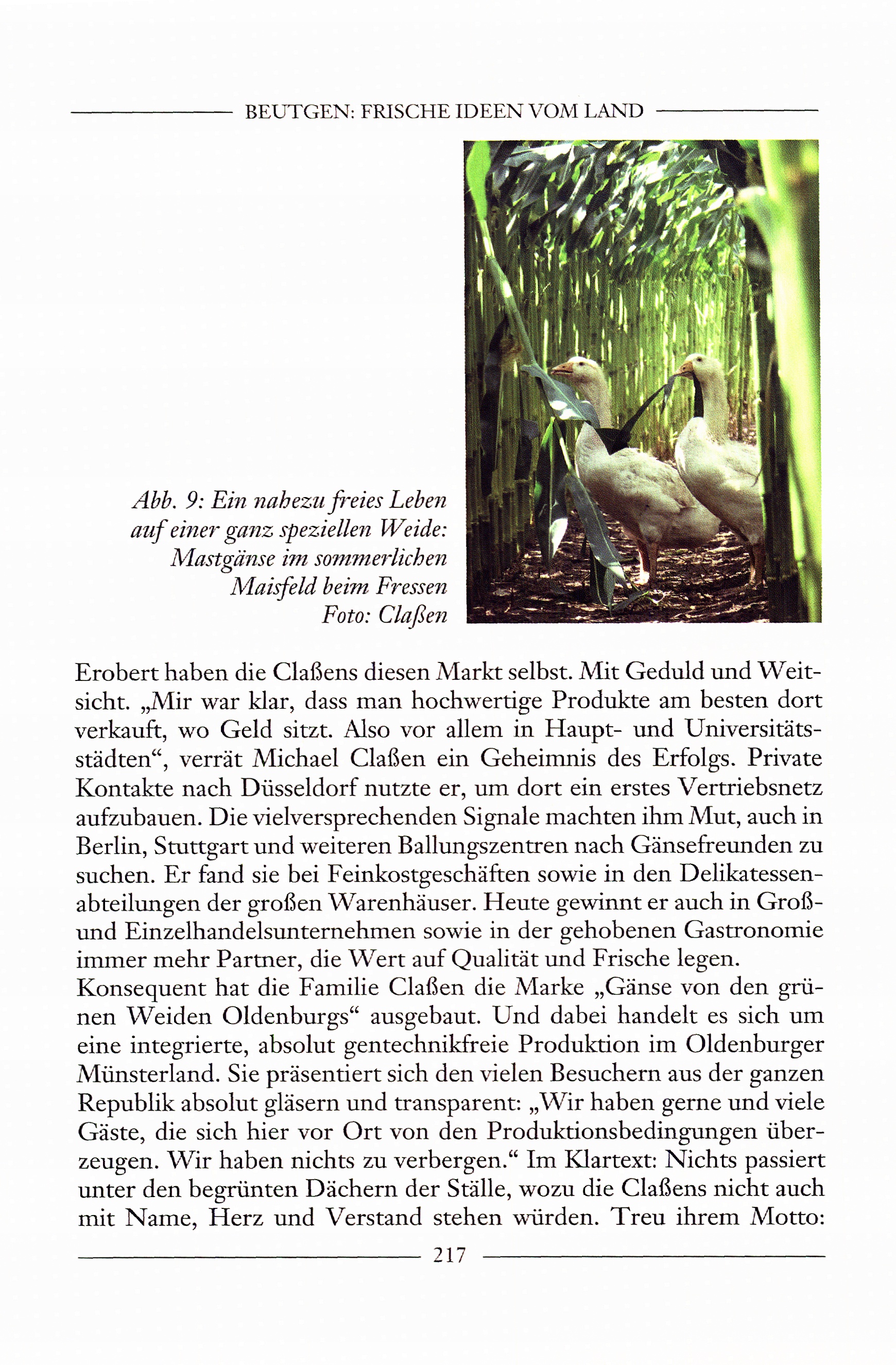 BEUTGEN: FRISCHE IDEEN VOM LAND

Abb. 9: Ein nahezu freies Leben auf einer ganz speziellen Weide: Mastgänse im sommerlichen Maisfeld beim Fressen
Foto: Claßen

Erobert haben die Claßens diesen Markt selbst. Mit Geduld und Weitsicht. „Mir war klar, dass man hochwertige Produkte am besten dort verkauft, wo Geld sitzt. Also vor allem in Haupt- und Universitätsstädten“, verrät Michael Claßen ein Geheimnis des Erfolgs. Private Kontakte nach Düsseldorf nutzte er, um dort ein erstes Vertriebsnetz aufzubauen. Die vielversprechenden Signale machten ihm Mut, auch in Berlin, Stuttgart und weiteren Ballungszentren nach Gänsefreunden zu suchen. Er fand sie bei Feinkostgeschäften sowie in den Delikatessenabteilungen der großen Warenhäuser. Heute gewinnt er auch in Groß- und Einzelhandelsunternehmen sowie in der gehobenen Gastronomie immer mehr Partner, die Wert auf Qualität und Frische legen.
Konsequent hat die Familie Claßen die Marke „Gänse von den grünen Weiden Oldenburgs“ ausgebaut. Und dabei handelt es sich um eine integrierte, absolut gentechnikfreie Produktion im Oldenburger Münsterland. Sie präsentiert sich den vielen Besuchern aus der ganzen Republik absolut gläsern und transparent: „Wir haben gerne und viele Gäste, die sich hier vor Ort von den Produktionsbedingungen überzeugen. Wir haben nichts zu verbergen.“ Im Klartext: Nichts passiert unter den begrünten Dächern der Ställe, wozu die Claßens nicht auch mit Name, Herz und Verstand stehen würden. Treu ihrem Motto:

217